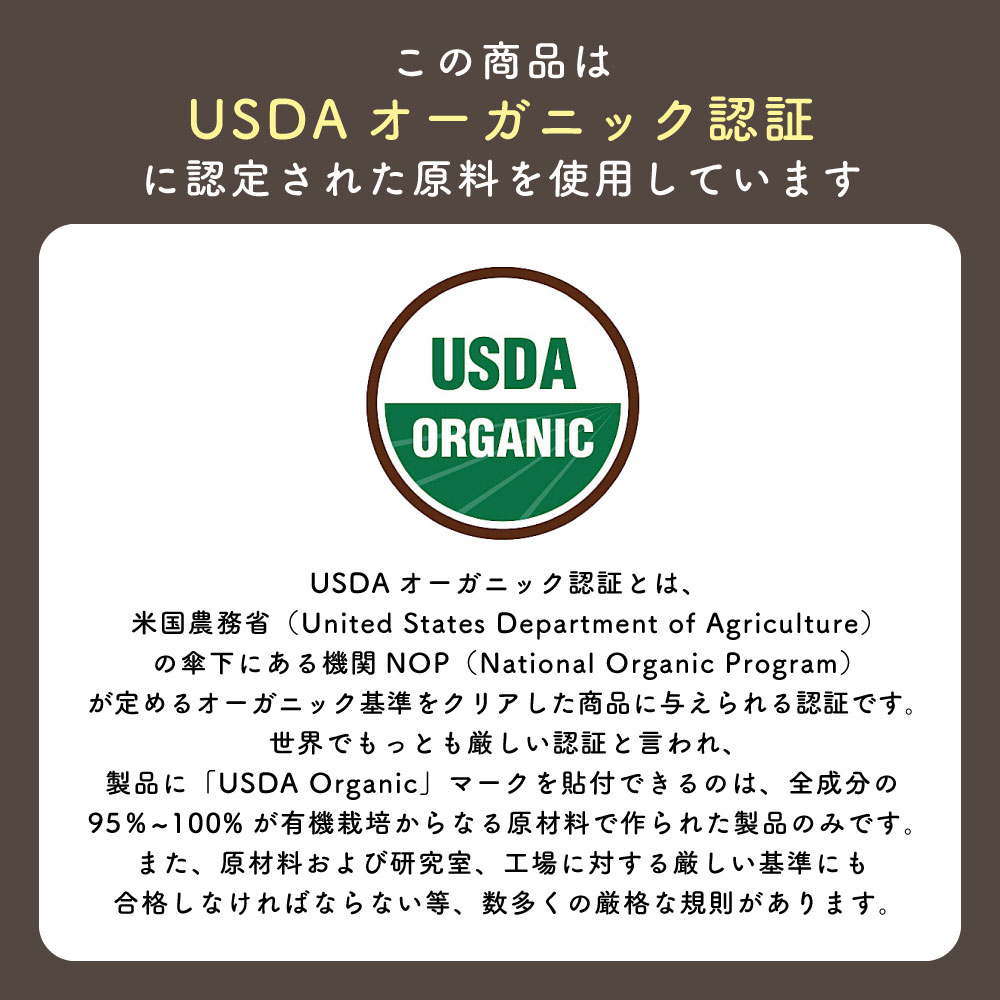 この商品は
USDA オーガニック認証
に認定された原料を使用しています

USDA
ORGANIC

USDA オーガニック認証とは、
米国農務省（United States Department of Agriculture）
の傘下にある機関 NOP（National Organic Program）
が定めるオーガニック基準をクリアした商品に与えられる認証です。
世界でもっとも厳しい認証と言われ、
製品に「USDA Organic」マークを貼付できるのは、全成分の
95%~100% が有機栽培からなる原材料で作られた製品のみです。
また、原材料および研究室、工場に対する厳しい基準にも
合格しなければならない等、数多くの厳格な規則があります。